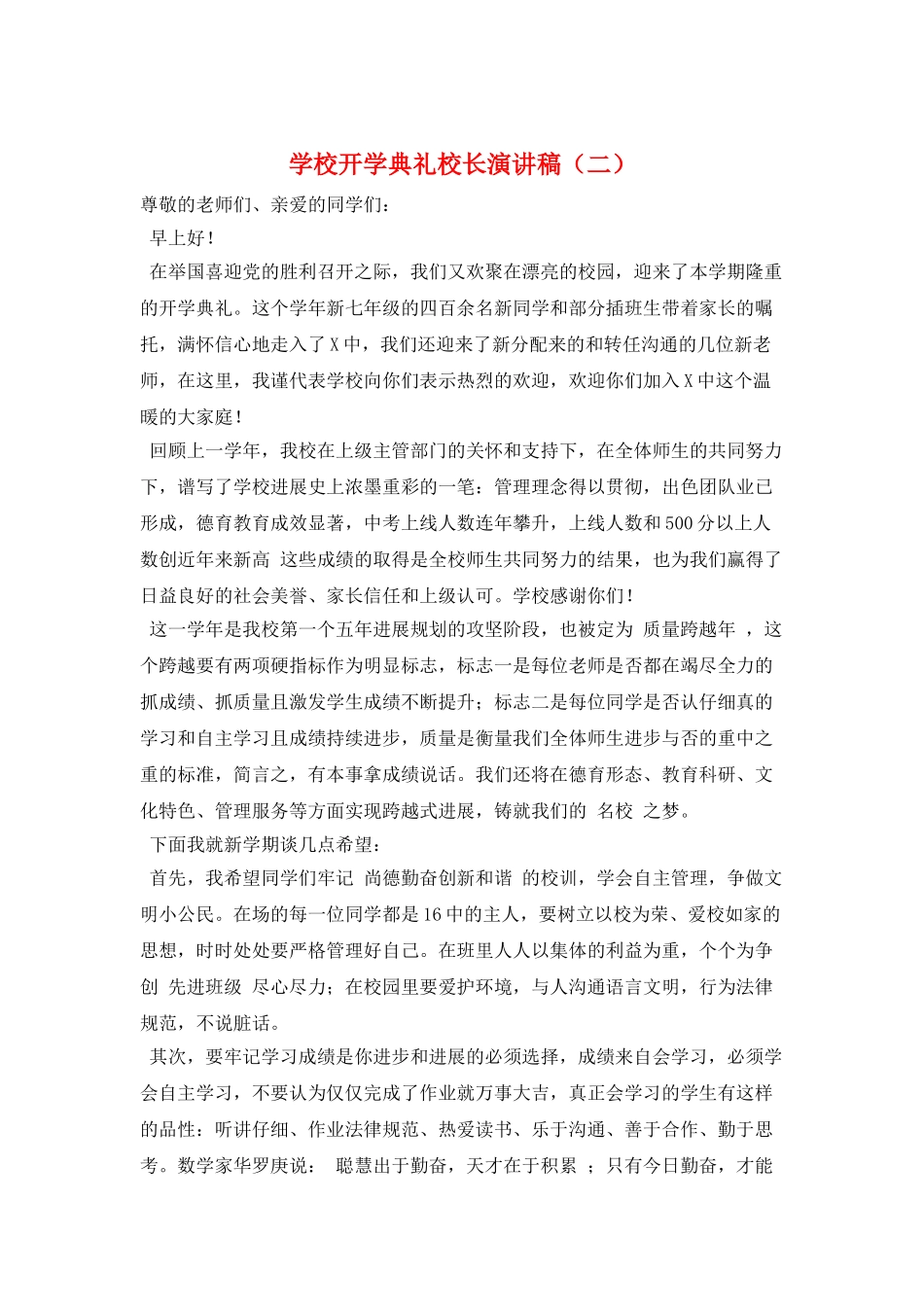 学校开学典礼校长演讲稿（二）

尊敬的老师们、亲爱的同学们：

早上好！

在举国喜迎党的胜利召开之际，我们又欢聚在漂亮的校园，迎来了本学期隆重的开学典礼。这个学年新七年级的四百余名新同学和部分插班生带着家长的嘱托，满怀信心地走入了X中，我们还迎来了新分配来的和转任沟通的几位新老师，在这里，我谨代表学校向你们表示热烈的欢迎，欢迎你们加入X中这个温暖的大家庭！

回顾上一学年，我校在上级主管部门的关怀和支持下，在全体师生的共同努力下，谱写了学校进展史上浓墨重彩的一笔：管理理念得以贯彻，出色团队业已形成，德育教育成效显著，中考上线人数连年攀升，上线人数和500分以上人数创近年来新高 这些成绩的取得是全校师生共同努力的结果，也为我们赢得了日益良好的社会美誉、家长信任和上级认可。学校感谢你们！

这一学年是我校第一个五年进展规划的攻坚阶段，也被定为 质量跨越年 ，这个跨越要有两项硬指标作为明显标志，标志一是每位老师是否都在竭尽全力的抓成绩、抓质量且激发学生成绩不断提升；标志二是每位同学是否认仔细真的学习和自主学习且成绩持续进步，质量是衡量我们全体师生进步与否的重中之重的标准，简言之，有本事拿成绩说话。我们还将在德育形态、教育科研、文化特色、管理服务等方面实现跨越式进展，铸就我们的 名校 之梦。

下面我就新学期谈几点希望：

首先，我希望同学们牢记 尚德勤奋创新和谐 的校训，学会自主管理，争做文明小公民。在场的每一位同学都是16中的主人，要树立以校为荣、爱校如家的思想，时时处处要严格管理好自己。在班里人人以集体的利益为重，个个为争创 先进班级 尽心尽力；在校园里要爱护环境，与人沟通语言文明，行为法律规范，不说脏话。

其次，要牢记学习成绩是你进步和进展的必须选择，成绩来自会学习，必须学会自主学习，不要认为仅仅完成了作业就万事大吉，真正会学习的学生有这样的品性：听讲仔细、作业法律规范、热爱读书、乐于沟通、善于合作、勤于思考。数学家华罗庚说： 聪慧出于勤奋，天才在于积累 ；只有今日勤奋，才能